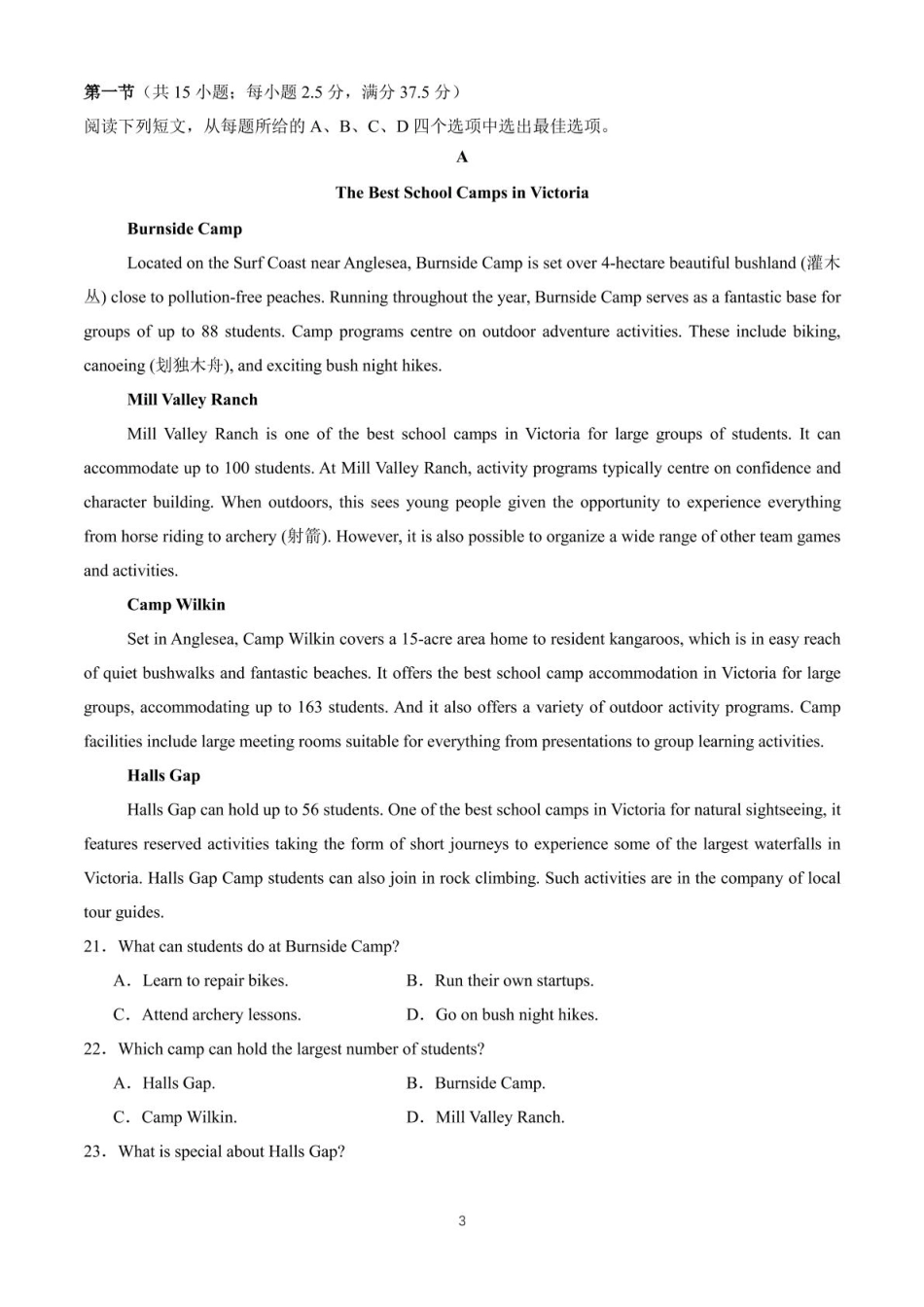 第一节（共 15 小题；每小题 2.5 分，满分 37.5 分）
阅读下列短文，从每题所给的 A、B、C、D 四个选项中选出最佳选项。

A

The Best School Camps in Victoria

Burnside Camp

Located on the Surf Coast near Anglesea, Burnside Camp is set over 4-hectare beautiful bushland (灌木丛) close to pollution-free peaches. Running throughout the year, Burnside Camp serves as a fantastic base for groups of up to 88 students. Camp programs centre on outdoor adventure activities. These include biking, canoeing (划独木舟), and exciting bush night hikes.

Mill Valley Ranch

Mill Valley Ranch is one of the best school camps in Victoria for large groups of students. It can accommodate up to 100 students. At Mill Valley Ranch, activity programs typically centre on confidence and character building. When outdoors, this sees young people given the opportunity to experience everything from horse riding to archery (射箭). However, it is also possible to organize a wide range of other team games and activities.

Camp Wilkin

Set in Anglesea, Camp Wilkin covers a 15-acre area home to resident kangaroos, which is in easy reach of quiet bushwalks and fantastic beaches. It offers the best school camp accommodation in Victoria for large groups, accommodating up to 163 students. And it also offers a variety of outdoor activity programs. Camp facilities include large meeting rooms suitable for everything from presentations to group learning activities.

Halls Gap

Halls Gap can hold up to 56 students. One of the best school camps in Victoria for natural sightseeing, it features reserved activities taking the form of short journeys to experience some of the largest waterfalls in Victoria. Halls Gap Camp students can also join in rock climbing. Such activities are in the company of local tour guides.

21．What can students do at Burnside Camp?

A．Learn to repair bikes.
B．Run their own startups.
C．Attend archery lessons.
D．Go on bush night hikes.

22．Which camp can hold the largest number of students?

A．Halls Gap.
B．Burnside Camp.
C．Camp Wilkin.
D．Mill Valley Ranch.

23．What is special about Halls Gap?

3